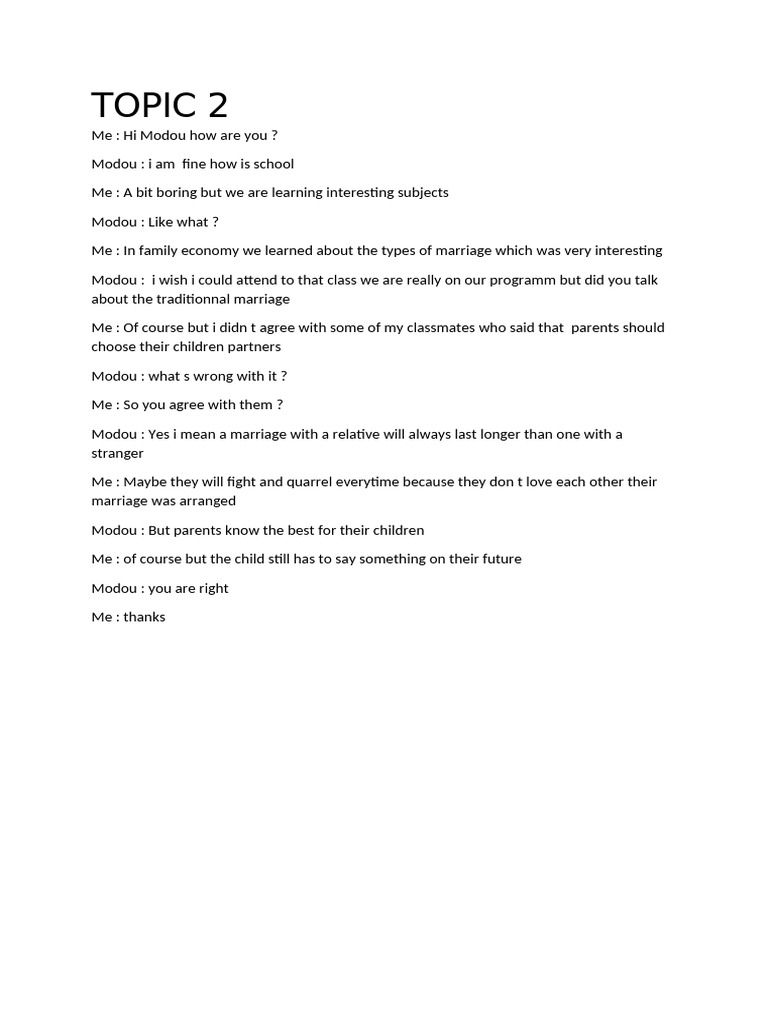 TOPIC 2

Me : Hi Modou how are you ?

Modou : i am fine how is school

Me : A bit boring but we are learning interesting subjects

Modou : Like what ?

Me : In family economy we learned about the types of marriage which was very interesting

Modou : i wish i could attend to that class we are really on our programm but did you talk about the traditionnal marriage

Me : Of course but i didn t agree with some of my classmates who said that parents should choose their children partners

Modou : what s wrong with it ?

Me : So you agree with them ?

Modou : Yes i mean a marriage with a relative will always last longer than one with a stranger

Me : Maybe they will fight and quarrel everytime because they don t love each other their marriage was arranged

Modou : But parents know the best for their children

Me : of course but the child still has to say something on their future

Modou : you are right

Me : thanks